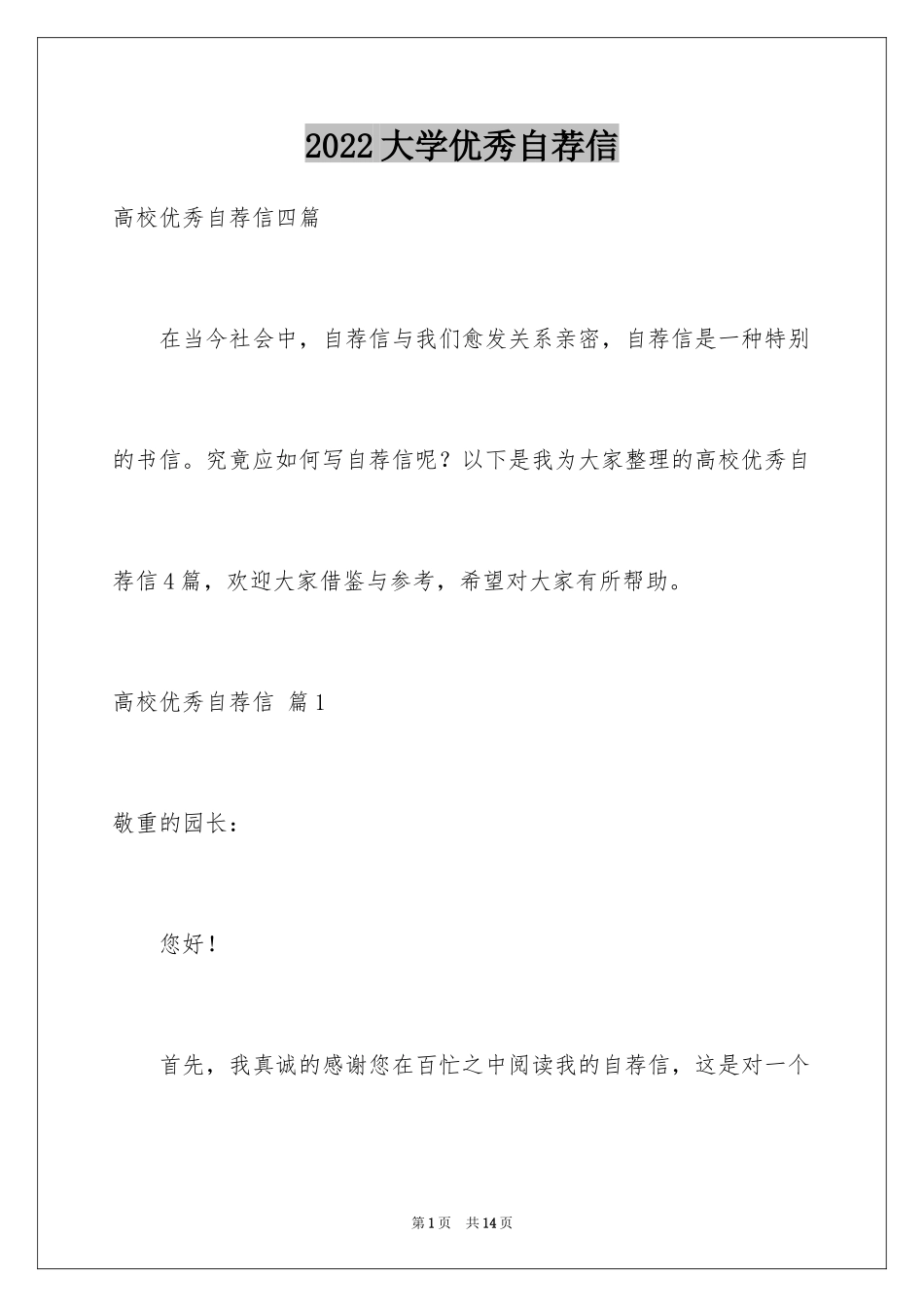 2022大学优秀自荐信

高校优秀自荐信四篇

在当今社会中，自荐信与我们愈发关系亲密，自荐信是一种特别的书信。究竟应如何写自荐信呢？以下是我为大家整理的高校优秀自荐信4篇，欢迎大家借鉴与参考，希望对大家有所帮助。

高校优秀自荐信 篇1

敬重的园长：

您好！

首先，我真诚的感谢您在百忙之中阅读我的自荐信，这是对一个

第1页 共14页